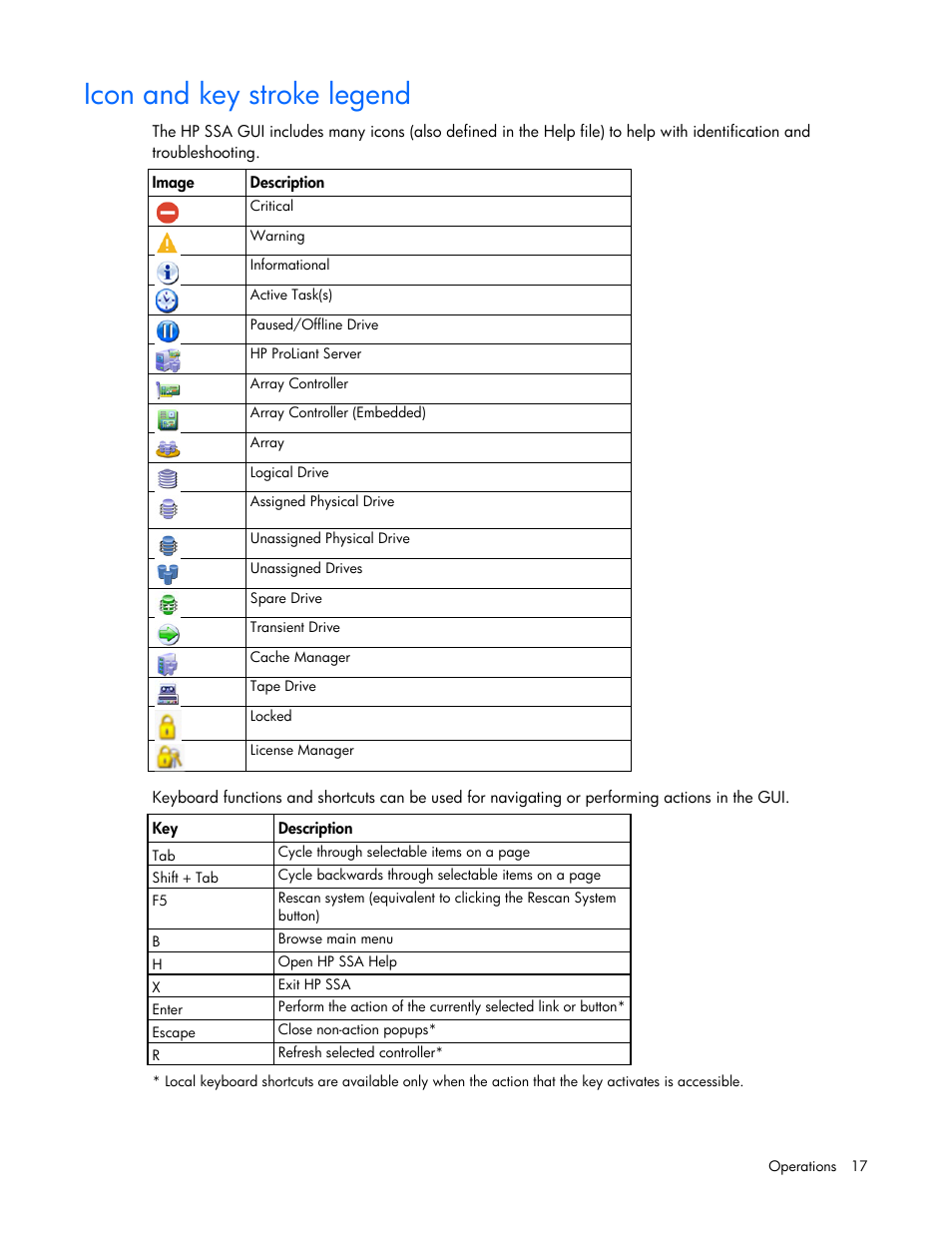 Icon and key stroke legend

The HP SSA GUI includes many icons (also defined in the Help file) to help with identification and troubleshooting.

| Image | Description |
|---|---|
| | Critical |
| | Warning |
| | Informational |
| | Active Task(s) |
| | Paused/Offline Drive |
| | HP ProLiant Server |
| | Array Controller |
| | Array Controller (Embedded) |
| | Array |
| | Logical Drive |
| | Assigned Physical Drive |
| | Unassigned Physical Drive |
| | Unassigned Drives |
| | Spare Drive |
| | Transient Drive |
| | Cache Manager |
| | Tape Drive |
| | Locked |
| | License Manager |

Keyboard functions and shortcuts can be used for navigating or performing actions in the GUI.

| Key | Description |
|---|---|
| Tab | Cycle through selectable items on a page |
| Shift + Tab | Cycle backwards through selectable items on a page |
| F5 | Rescan system (equivalent to clicking the Rescan System button) |
| B | Browse main menu |
| H | Open HP SSA Help |
| X | Exit HP SSA |
| Enter | Perform the action of the currently selected link or button* |
| Escape | Close non-action popups* |
| R | Refresh selected controller* |

* Local keyboard shortcuts are available only when the action that the key activates is accessible.

Operations 17